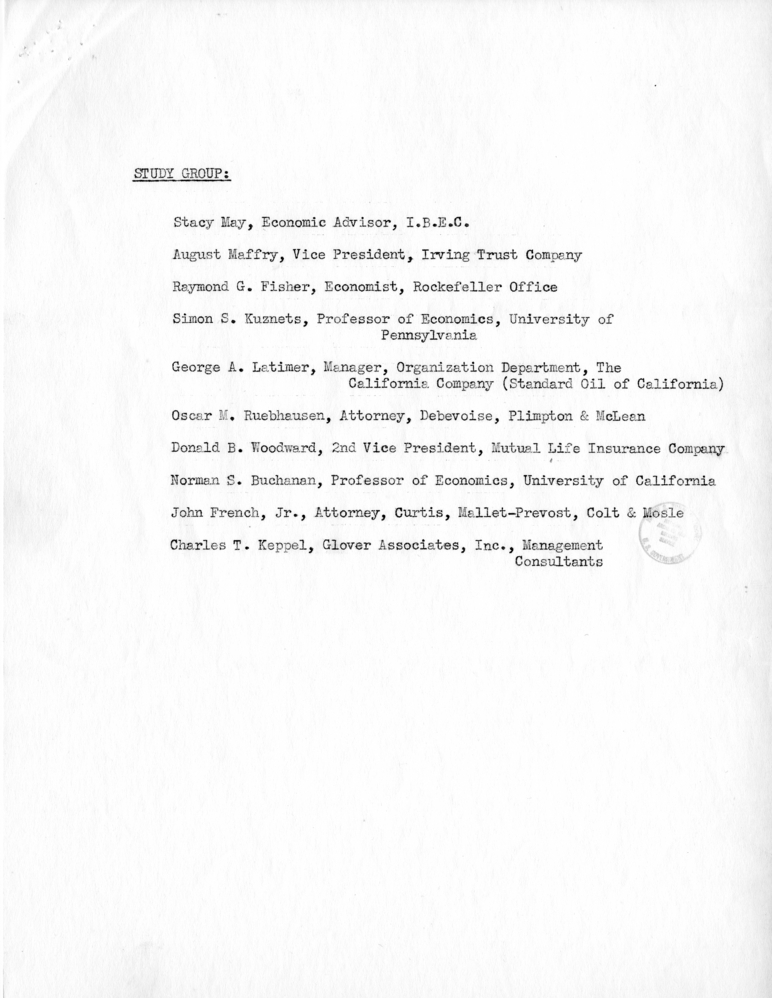 STUDY GROUP:

Stacy May, Economic Advisor, I.B.E.C.

August Maffry, Vice President, Irving Trust Company

Raymond G. Fisher, Economist, Rockefeller Office

Simon S. Kuznets, Professor of Economics, University of Pennsylvania

George A. Latimer, Manager, Organization Department, The California Company (Standard Oil of California)

Oscar M. Ruebhausen, Attorney, Debevoise, Plimpton & McLean

Donald B. Woodward, 2nd Vice President, Mutual Life Insurance Company

Norman S. Buchanan, Professor of Economics, University of California

John French, Jr., Attorney, Curtis, Mallet-Prevost, Colt & Mosle

Charles T. Keppel, Glover Associates, Inc., Management Consultants